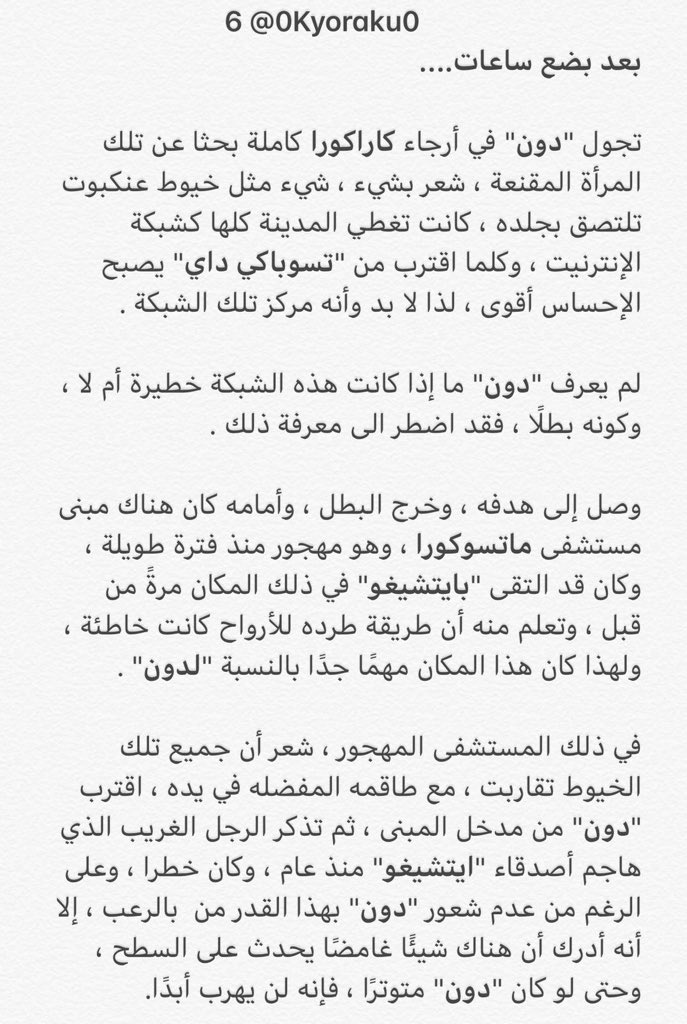 6 @0Kyoraku0

بعد بضع ساعات....

تجول "دون" في أرجاء كاراكورا كاملة بحثا عن تلك المرأة المقنعة ، شعر بشيء ، شيء مثل خيوط عنكبوت تلتصق بجلده ، كانت تغطي المدينة كلها كشبكة الإنترنيت ، وكلما اقترب من "تسوباكي داي" يصبح الإحساس أقوى ، لذا لا بد وأنه مركز تلك الشبكة .

لم يعرف "دون" ما إذا كانت هذه الشبكة خطيرة أم لا ، وكونه بطلًا ، فقد اضطر الى معرفة ذلك .

وصل إلى هدفه ، وخرج البطل ، وأمامه كان هناك مبنى مستشفى ماتسوكورا ، وهو مهجور منذ فترة طويلة ، وكان قد التقى "بايتشيغو" في ذلك المكان مرةً من قبل ، وتعلم منه أن طريقة طرده للأرواح كانت خاطئة ، ولهذا كان هذا المكان مهمًا جدًا بالنسبة "لدون" .

في ذلك المستشفى المهجور ، شعر أن جميع تلك الخيوط تقاربت ، مع طاقمه المفضله في يده ، اقترب "دون" من مدخل المبنى ، ثم تذكر الرجل الغريب الذي هاجم أصدقاء "ايتشيغو" منذ عام ، وكان خطرا ، وعلى الرغم من عدم شعور "دون" بهذا القدر من بالرعب ، إلا أنه أدرك أن هناك شيئًا غامضًا يحدث على السطح ، وحتى لو كان "دون" متوترًا ، فإنه لن يهرب أبدًا.